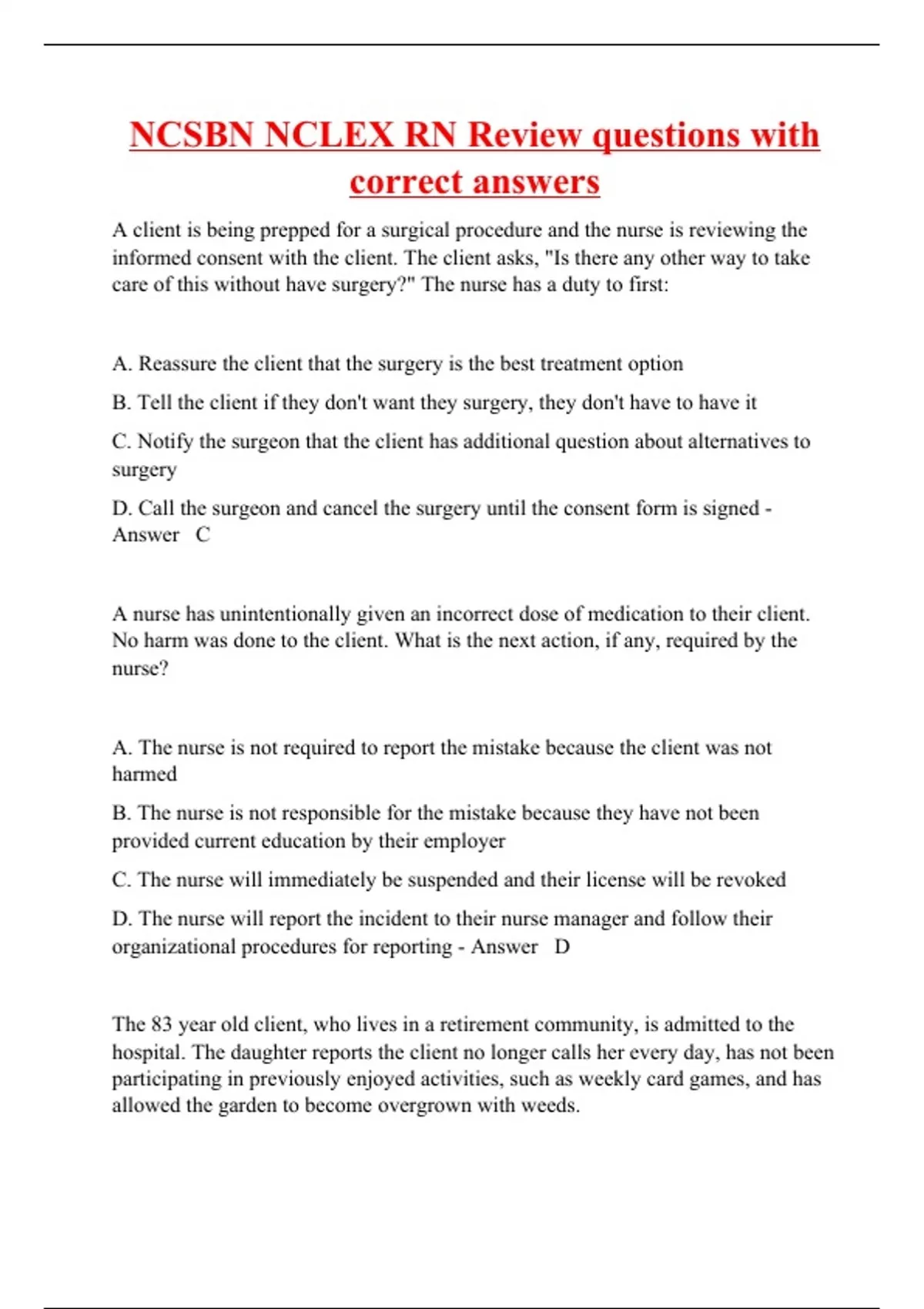 NCSBN NCLEX RN Review questions with correct answers

A client is being prepped for a surgical procedure and the nurse is reviewing the informed consent with the client. The client asks, "Is there any other way to take care of this without have surgery?" The nurse has a duty to first:

A. Reassure the client that the surgery is the best treatment option

B. Tell the client if they don't want they surgery, they don't have to have it

C. Notify the surgeon that the client has additional question about alternatives to surgery

D. Call the surgeon and cancel the surgery until the consent form is signed - Answer C

A nurse has unintentionally given an incorrect dose of medication to their client. No harm was done to the client. What is the next action, if any, required by the nurse?

A. The nurse is not required to report the mistake because the client was not harmed

B. The nurse is not responsible for the mistake because they have not been provided current education by their employer

C. The nurse will immediately be suspended and their license will be revoked

D. The nurse will report the incident to their nurse manager and follow their organizational procedures for reporting - Answer D

The 83 year old client, who lives in a retirement community, is admitted to the hospital. The daughter reports the client no longer calls her every day, has not been participating in previously enjoyed activities, such as weekly card games, and has allowed the garden to become overgrown with weeds.